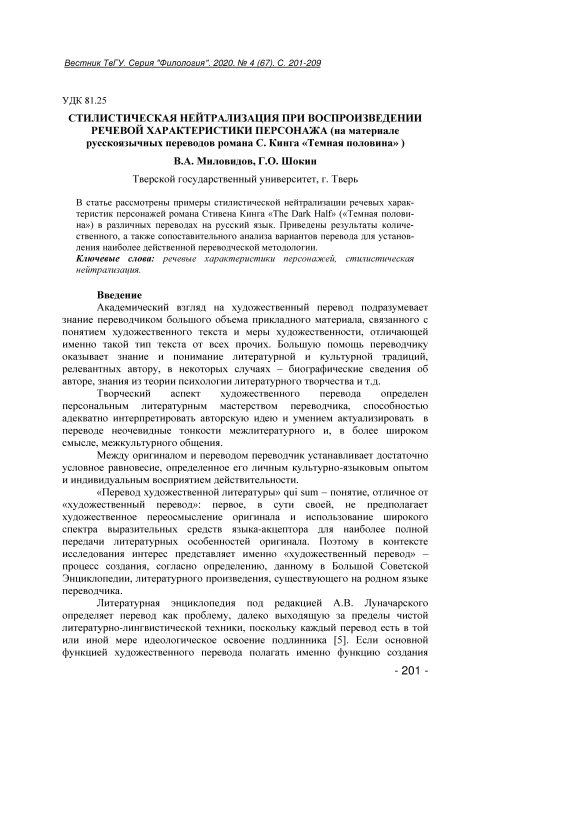 Вестник ТвГУ. Серия "Филология". 2020. № 4 (67). С. 201-209

УДК 81.25

СТИЛИСТИЧЕСКАЯ НЕЙТРАЛИЗАЦИЯ ПРИ ВОСПРОИЗВЕДЕНИИ РЕЧЕВОЙ ХАРАКТЕРИСТИКИ ПЕРСОНАЖА (на материале русскоязычных переводов романа С. Кинга «Темная половина» )

В.А. Миловидов, Г.О. Шокин

Тверской государственный университет, г. Тверь

В статье рассмотрены примеры стилистической нейтрализации речевых характеристик персонажей романа Стивена Кинга «The Dark Half» («Темная половина») в различных переводах на русский язык. Приведены результаты количественного, а также сопоставительного анализа вариантов перевода для установления наиболее действенной переводческой методологии.
Ключевые слова: речевые характеристики персонажей, стилистическая нейтрализация.

Введение
Академический взгляд на художественный перевод подразумевает знание переводчиком большого объема прикладного материала, связанного с понятием художественного текста и меры художественности, отличающей именно такой тип текста от всех прочих. Большую помощь переводчику оказывает знание и понимание литературной и культурной традиций, релевантных автору, в некоторых случаях – биографические сведения об авторе, знания из теории психологии литературного творчества и т.д.

Творческий аспект художественного перевода определен персональным литературным мастерством переводчика, способностью адекватно интерпретировать авторскую идею и умением актуализировать в переводе неочевидные тонкости межлитературного и, в более широком смысле, межкультурного общения.

Между оригиналом и переводом переводчик устанавливает достаточно условное равновесие, определенное его личным культурно-языковым опытом и индивидуальным восприятием действительности.

«Перевод художественной литературы» qui sum – понятие, отличное от «художественный перевод»: первое, в сути своей, не предполагает художественное переосмысление оригинала и использование широкого спектра выразительных средств языка-акцептора для наиболее полной передачи литературных особенностей оригинала. Поэтому в контексте исследования интерес представляет именно «художественный перевод» – процесс создания, согласно определению, данному в Большой Советской Энциклопедии, литературного произведения, существующего на родном языке переводчика.

Литературная энциклопедия под редакцией А.В. Луначарского определяет перевод как проблему, далеко выходящую за пределы чистой литературно-лингвистической техники, поскольку каждый перевод есть в той или иной мере идеологическое освоение подлинника [5]. Если основной функцией художественного перевода полагать именно функцию создания

- 201 -